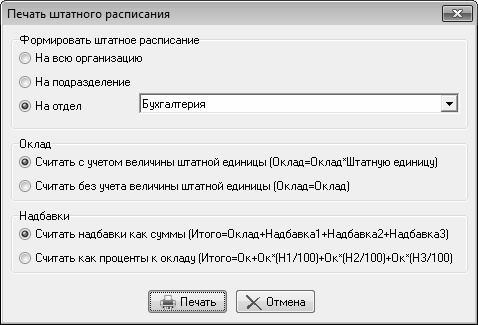 Печать штатного расписания

Формировать штатное расписание

На всю организацию

На подразделение

На отдел

Бухгалтерия

Оклад

Считать с учетом величины штатной единицы (Оклад=Оклад*Штатную единицу)

Считать без учета величины штатной единицы (Оклад=Оклад)

Надбавки

Считать надбавки как суммы (Итого=Оклад+Надбавка1+Надбавка2+Надбавка3)

Считать как проценты к окладу (Итого=Ок+Ок*(Н1/100)+Ок*(Н2/100)+Ок*(Н3/100)

Печать

Отмена